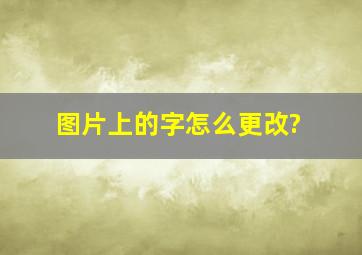 图片上的字怎么更改?